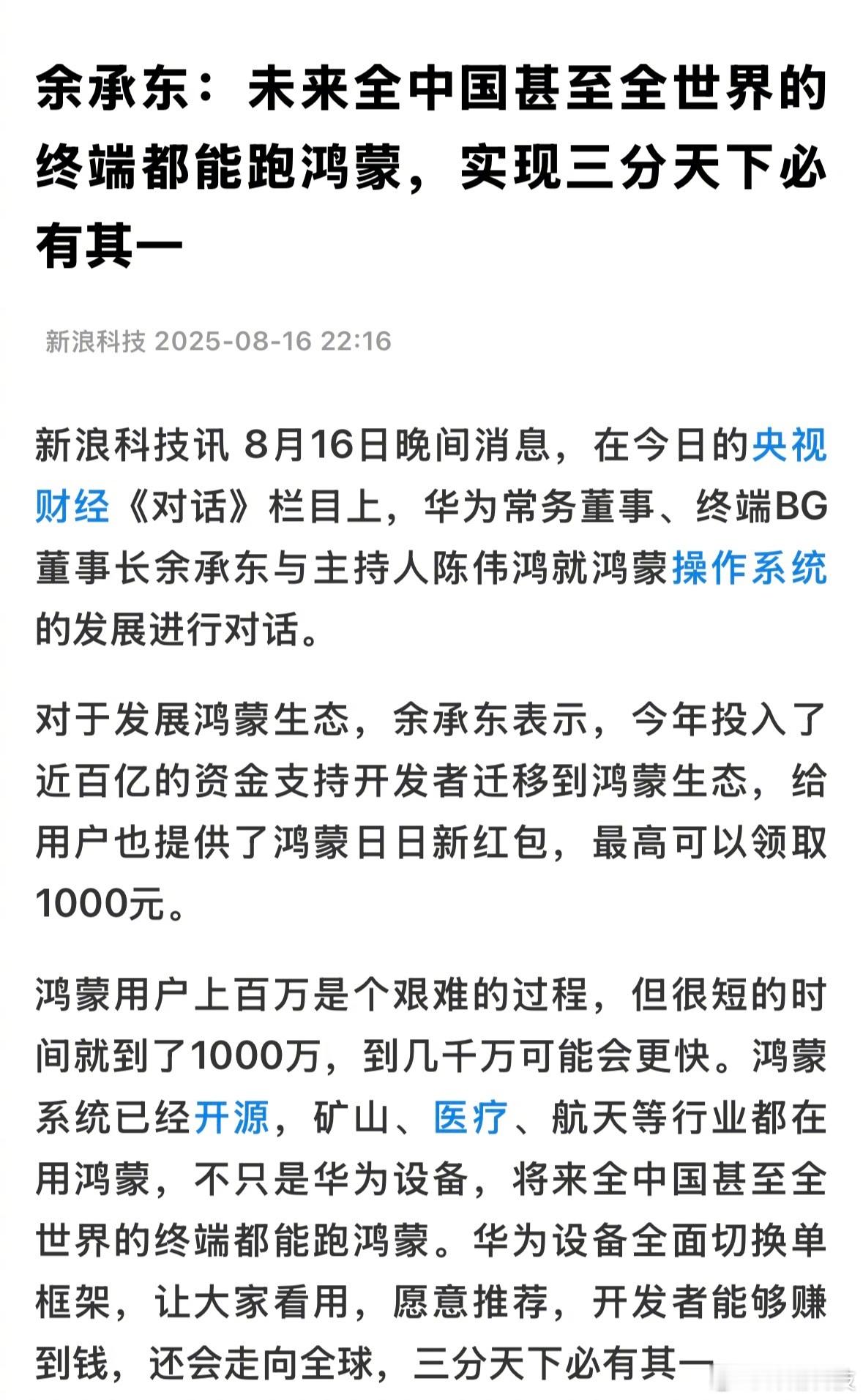 余承东：未来全中国甚至全世界的终端都能跑鸿蒙，实现三分天下必有其一

新浪科技 2025-08-16 22:16

新浪科技讯 8月16日晚间消息，在今日的央视财经《对话》栏目上，华为常务董事、终端BG董事长余承东与主持人陈伟鸿就鸿蒙操作系统的发展进行对话。

对于发展鸿蒙生态，余承东表示，今年投入了近百亿的资金支持开发者迁移到鸿蒙生态，给用户也提供了鸿蒙日日新红包，最高可以领取1000元。

鸿蒙用户上百万是个艰难的过程，但很短的时间就到了1000万，到几千万可能会更快。鸿蒙系统已经开源，矿山、医疗、航天等行业都在用鸿蒙，不只是华为设备，将来全中国甚至全世界的终端都能跑鸿蒙。华为设备全面切换单框架，让大家看用，愿意推荐，开发者能够赚到钱，还会走向全球，三分天下必有其一